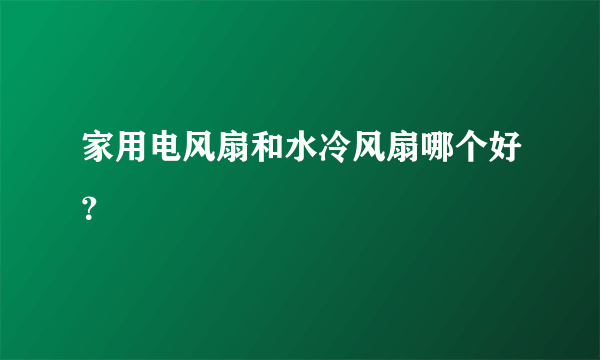 家用电风扇和水冷风扇哪个好?